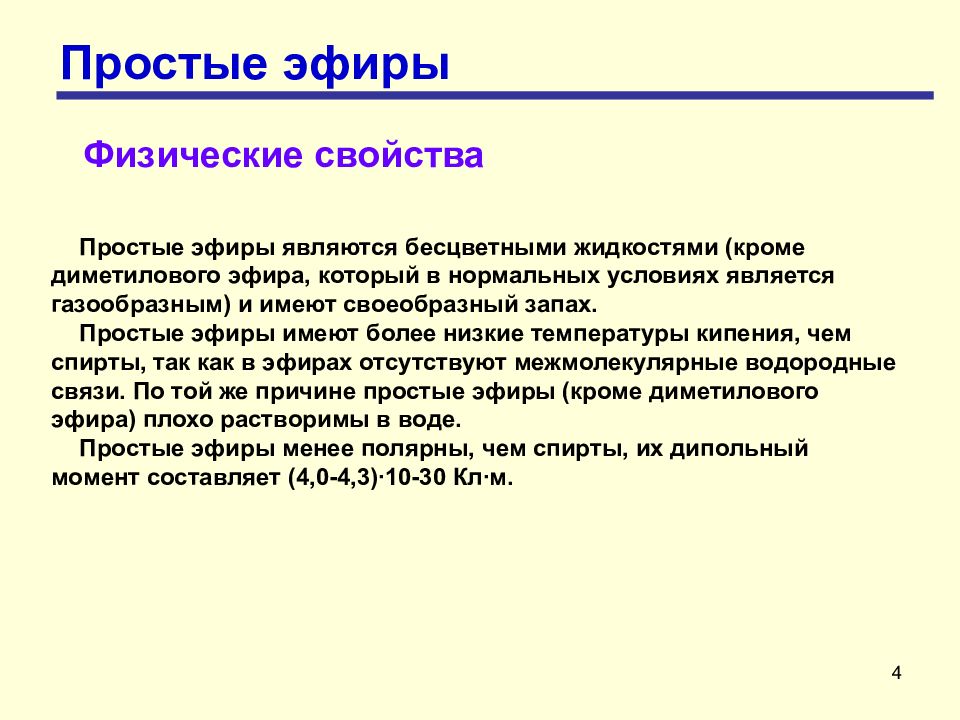 Простые эфиры

Физические свойства

Простые эфиры являются бесцветными жидкостями (кроме диметилового эфира, который в нормальных условиях является газообразным) и имеют своеобразный запах.

Простые эфиры имеют более низкие температуры кипения, чем спирты, так как в эфирах отсутствуют межмолекулярные водородные связи. По той же причине простые эфиры (кроме диметилового эфира) плохо растворимы в воде.

Простые эфиры менее полярны, чем спирты, их дипольный момент составляет (4,0-4,3)·10-30 Кл·м.

4